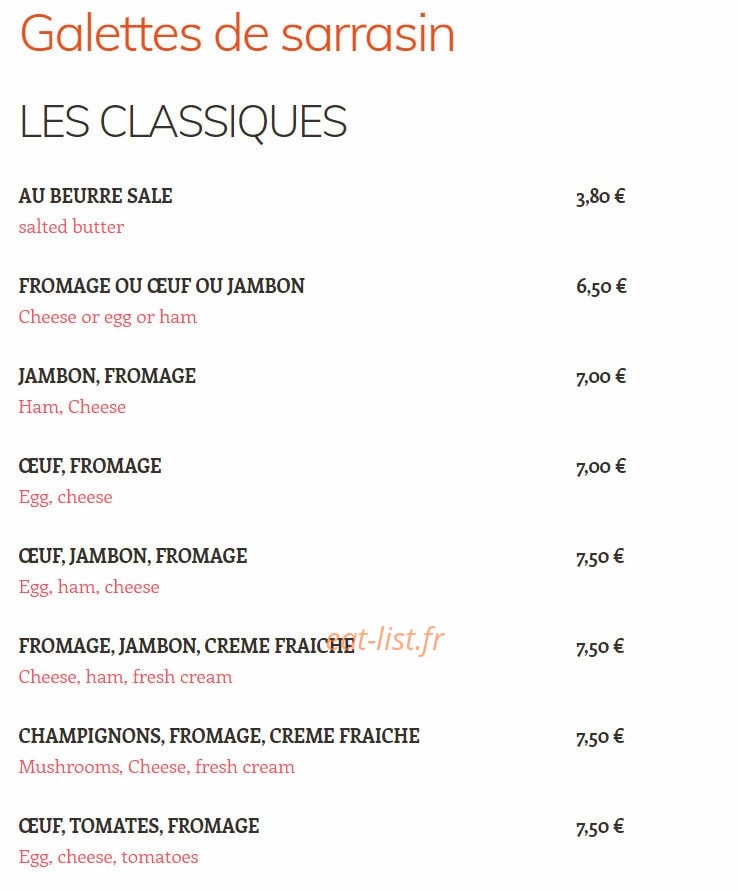 Galettes de sarrasin

LES CLASSIQUES

AU BEURRE SALE 3,80 €
salted butter

FROMAGE OU ŒUF OU JAMBON 6,50 €
Cheese or egg or ham

JAMBON, FROMAGE 7,00 €
Ham, Cheese

ŒUF, FROMAGE 7,00 €
Egg, cheese

ŒUF, JAMBON, FROMAGE 7,50 €
Egg, ham, cheese

FROMAGE, JAMBON, CREME FRAICHE 7,50 €
Cheese, ham, fresh cream

eat-list.fr

CHAMPIGNONS, FROMAGE, CREME FRAICHE 7,50 €
Mushrooms, Cheese, fresh cream

ŒUF, TOMATES, FROMAGE 7,50 €
Egg, cheese, tomatoes